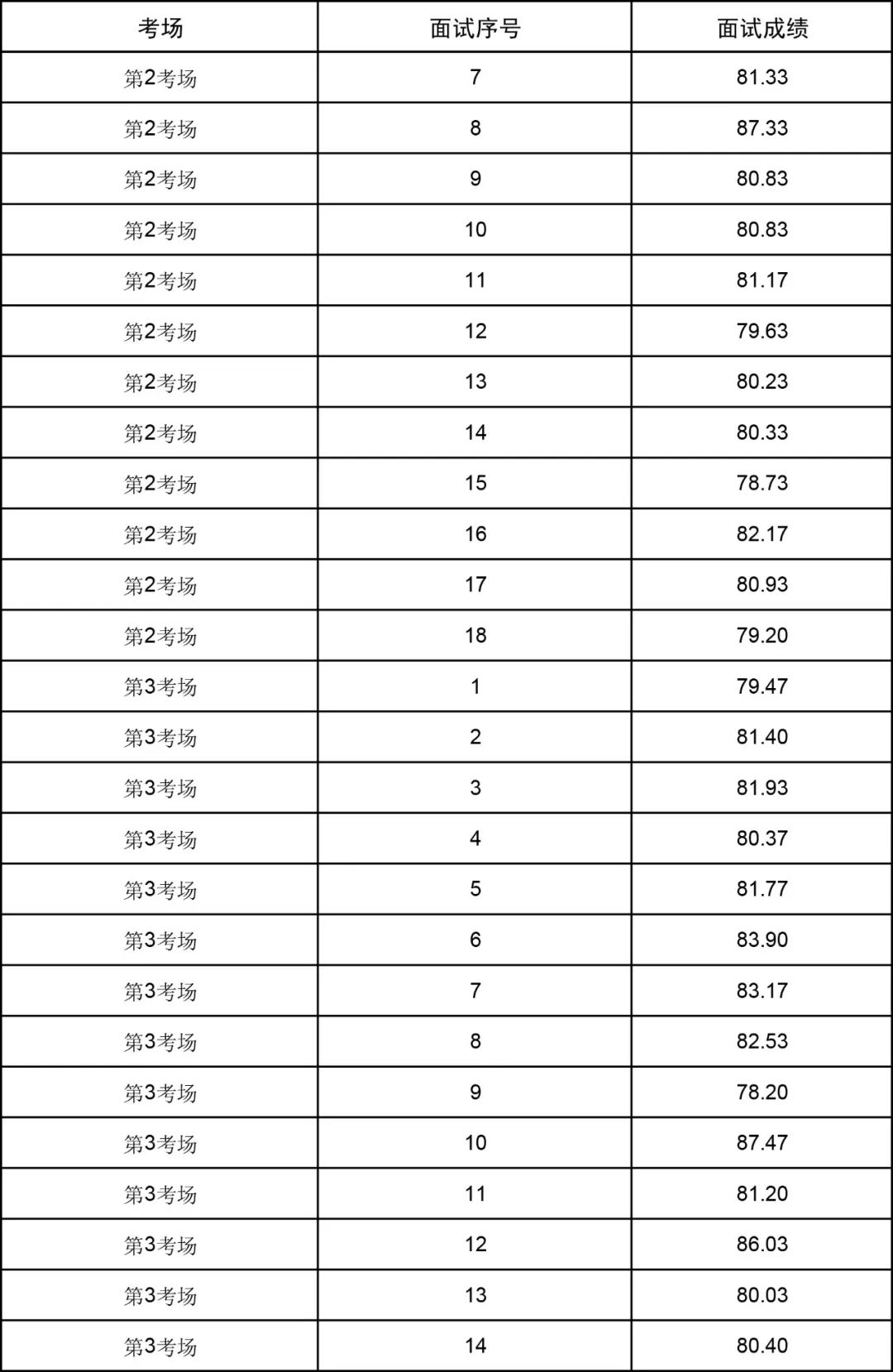 | 考场 | 面试序号 | 面试成绩 |
|---|---|---|
| 第2考场 | 7 | 81.33 |
| 第2考场 | 8 | 87.33 |
| 第2考场 | 9 | 80.83 |
| 第2考场 | 10 | 80.83 |
| 第2考场 | 11 | 81.17 |
| 第2考场 | 12 | 79.63 |
| 第2考场 | 13 | 80.23 |
| 第2考场 | 14 | 80.33 |
| 第2考场 | 15 | 78.73 |
| 第2考场 | 16 | 82.17 |
| 第2考场 | 17 | 80.93 |
| 第2考场 | 18 | 79.20 |
| 第3考场 | 1 | 79.47 |
| 第3考场 | 2 | 81.40 |
| 第3考场 | 3 | 81.93 |
| 第3考场 | 4 | 80.37 |
| 第3考场 | 5 | 81.77 |
| 第3考场 | 6 | 83.90 |
| 第3考场 | 7 | 83.17 |
| 第3考场 | 8 | 82.53 |
| 第3考场 | 9 | 78.20 |
| 第3考场 | 10 | 87.47 |
| 第3考场 | 11 | 81.20 |
| 第3考场 | 12 | 86.03 |
| 第3考场 | 13 | 80.03 |
| 第3考场 | 14 | 80.40 |